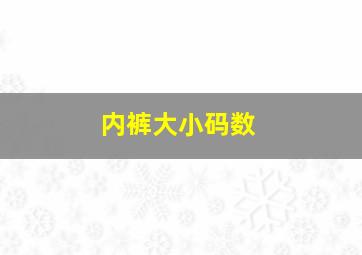 内裤大小码数